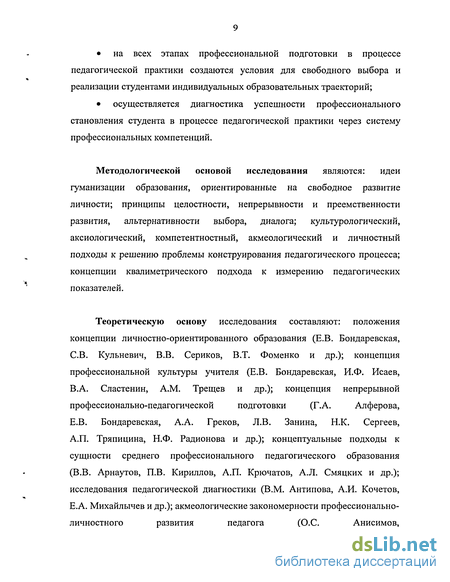 9

• на всех этапах профессиональной подготовки в процессе педагогической практики создаются условия для свободного выбора и реализации студентами индивидуальных образовательных траекторий;

• осуществляется диагностика успешности профессионального становления студента в процессе педагогической практики через систему профессиональных компетенций.

Методологической основой исследования являются: идеи гуманизации образования, ориентированные на свободное развитие личности; принципы целостности, непрерывности и преемственности развития, альтернативности выбора, диалога; культурологический, аксиологический, компетентностный, акмеологический и личностный подходы к решению проблемы конструирования педагогического процесса; концепции квалиметрического подхода к измерению педагогических показателей.

Теоретическую основу исследования составляют: положения концепции личностно-ориентированного образования (Е.В. Бондаревская, С.В. Кульневич, В.В. Сериков, В.Т. Фоменко и др.); концепция профессиональной культуры учителя (Е.В. Бондаревская, И.Ф. Исаев, В.А. Сластенин, А.М. Трещев и др.); концепция непрерывной профессионально-педагогической подготовки (Г.А. Алферова, Е.В. Бондаревская, А.А. Греков, Л.В. Занина, Н.К. Сергеев, А.П. Тряпицина, Н.Ф. Радионова и др.); концептуальные подходы к сущности среднего профессионального педагогического образования (В.В. Арнаутов, П.В. Кириллов, А.П. Крючатов, А.Л. Смяцких и др.); исследования педагогической диагностики (В.М. Антипова, А.И. Кочетов, Е.А. Михайлычев и др.); акмеологические закономерности профессионально-личностного развития педагога (О.С. Анисимов,

dsLib.net
библиотека диссертаций